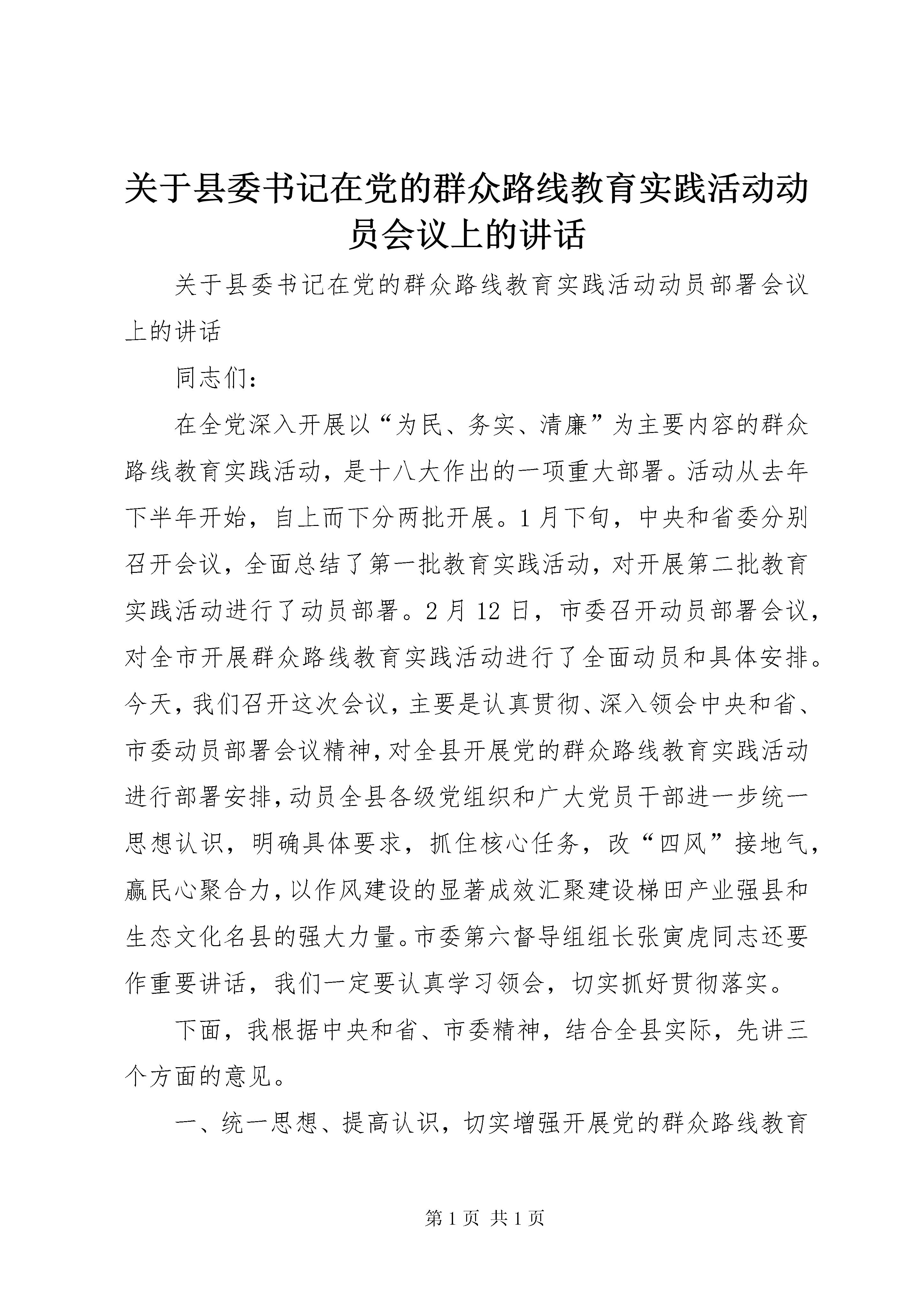 关于县委书记在党的群众路线教育实践活动动员会议上的讲话

关于县委书记在党的群众路线教育实践活动动员部署会议上的讲话

同志们：

在全党深入开展以“为民、务实、清廉”为主要内容的群众路线教育实践活动，是十八大作出的一项重大部署。活动从去年下半年开始，自上而下分两批开展。1月下旬，中央和省委分别召开会议，全面总结了第一批教育实践活动，对开展第二批教育实践活动进行了动员部署。2月12日，市委召开动员部署会议，对全市开展群众路线教育实践活动进行了全面动员和具体安排。今天，我们召开这次会议，主要是认真贯彻、深入领会中央和省、市委动员部署会议精神，对全县开展党的群众路线教育实践活动进行部署安排，动员全县各级党组织和广大党员干部进一步统一思想认识，明确具体要求，抓住核心任务，改“四风”接地气，赢民心聚合力，以作风建设的显著成效汇聚建设梯田产业强县和生态文化名县的强大力量。市委第六督导组组长张寅虎同志还要作重要讲话，我们一定要认真学习领会，切实抓好贯彻落实。

下面，我根据中央和省、市委精神，结合全县实际，先讲三个方面的意见。

一、统一思想、提高认识，切实增强开展党的群众路线教育

第1页 共1页